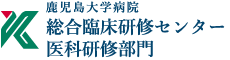 鹿児島大学病院
総合臨床研修センター
医科研修部門